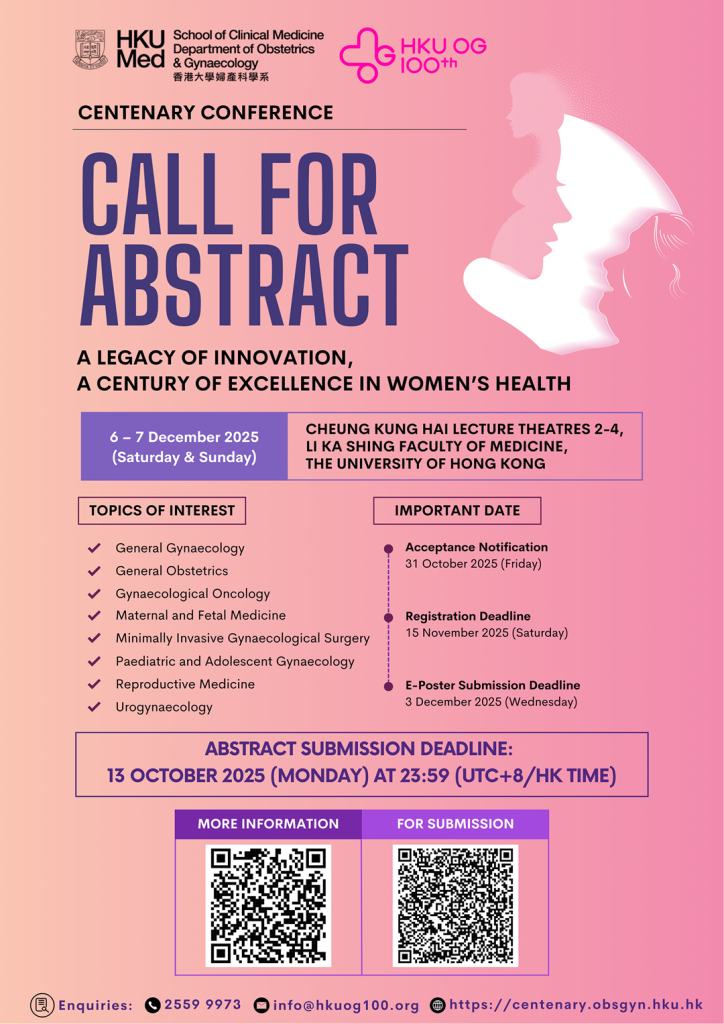 HKU Med School of Clinical Medicine Department of Obstetrics & Gynaecology 香港大學婦產科學系

HKU OG 100th

CENTENARY CONFERENCE

CALL FOR ABSTRACT

A LEGACY OF INNOVATION, A CENTURY OF EXCELLENCE IN WOMEN'S HEALTH

6 – 7 December 2025 (Saturday & Sunday)

CHEUNG KUNG HAI LECTURE THEATRES 2-4, LI KA SHING FACULTY OF MEDICINE, THE UNIVERSITY OF HONG KONG

TOPICS OF INTEREST

General Gynaecology
General Obstetrics
Gynaecological Oncology
Maternal and Fetal Medicine
Minimally Invasive Gynaecological Surgery
Paediatric and Adolescent Gynaecology
Reproductive Medicine
Urogynaecology

IMPORTANT DATE

Acceptance Notification
31 October 2025 (Friday)

Registration Deadline
15 November 2025 (Saturday)

E-Poster Submission Deadline
3 December 2025 (Wednesday)

ABSTRACT SUBMISSION DEADLINE:
13 OCTOBER 2025 (MONDAY) AT 23:59 (UTC+8/HK TIME)

MORE INFORMATION

FOR SUBMISSION

Enquiries: 2559 9973 info@hkuog100.org https://centenary.obsgyn.hku.hk